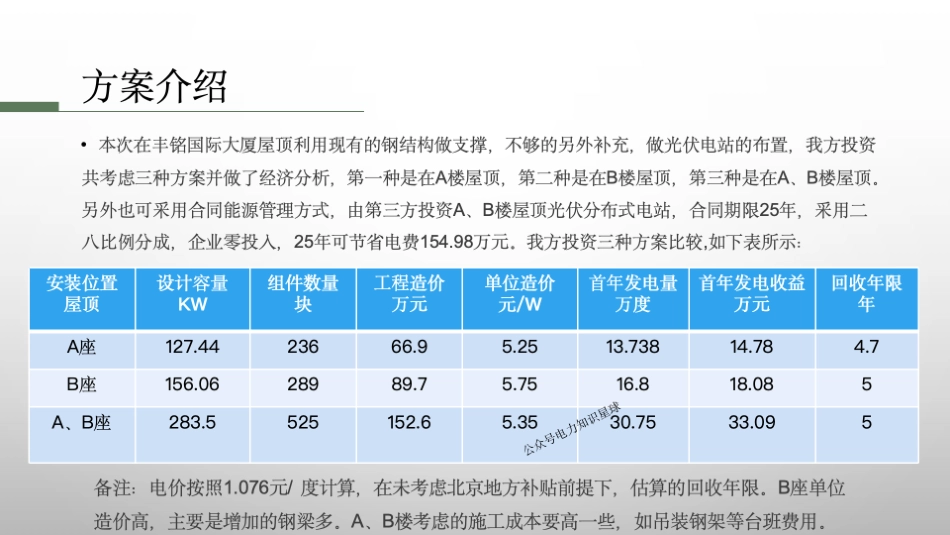 方案介绍

• 本次在丰铭国际大厦屋顶利用现有的钢结构做支撑，不够的另外补充，做光伏电站的布置，我方投资共考虑三种方案并做了经济分析，第一种是在A楼屋顶，第二种是在B楼屋顶，第三种是在A、B楼屋顶。另外也可采用合同能源管理方式，由第三方投资A、B楼屋顶光伏分布式电站，合同期限25年，采用二八比例分成，企业零投入，25年可节省电费154.98万元。我方投资三种方案比较,如下表所示：

| 安装位置 屋顶 | 设计容量 KW | 组件数量 块 | 工程造价 万元 | 单位造价 元/W | 首年发电量 万度 | 首年发电收益 万元 | 回收年限 年 |
|---|---|---|---|---|---|---|---|
| A座 | 127.44 | 236 | 66.9 | 5.25 | 13.738 | 14.78 | 4.7 |
| B座 | 156.06 | 289 | 89.7 | 5.75 | 16.8 | 18.08 | 5 |
| A、B座 | 283.5 | 525 | 152.6 | 5.35 | 30.75 | 33.09 | 5 |

公众号电力知识星球

备注：电价按照1.076元/ 度计算，在未考虑北京地方补贴前提下，估算的回收年限。B座单位造价高，主要是增加的钢梁多。A、B楼考虑的施工成本要高一些，如吊装钢架等台班费用。